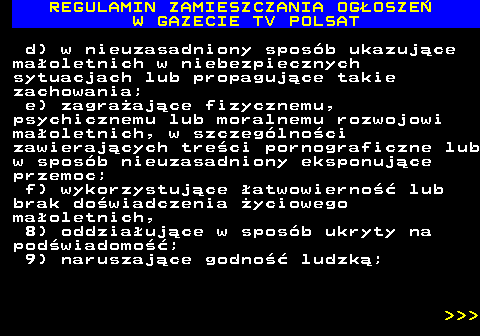 REGULAMIN ZAMIESZCZANIA OGŁOSZEŃ
W GAZECIE TV POLSAT

d) w nieuzasadniony sposób ukazujące małoletnich w niebezpiecznych sytuacjach lub propagujące takie zachowania;
e) zagrażające fizycznemu, psychicznemu lub moralnemu rozwojowi małoletnich, w szczególności zawierających treści pornograficzne lub w sposób nieuzasadniony eksponujące przemoc;
f) wykorzystujące łatwowierność lub brak doświadczenia życiowego małoletnich,
8) oddziałujące w sposób ukryty na podświadomość;
9) naruszające godność ludzką;

>>>